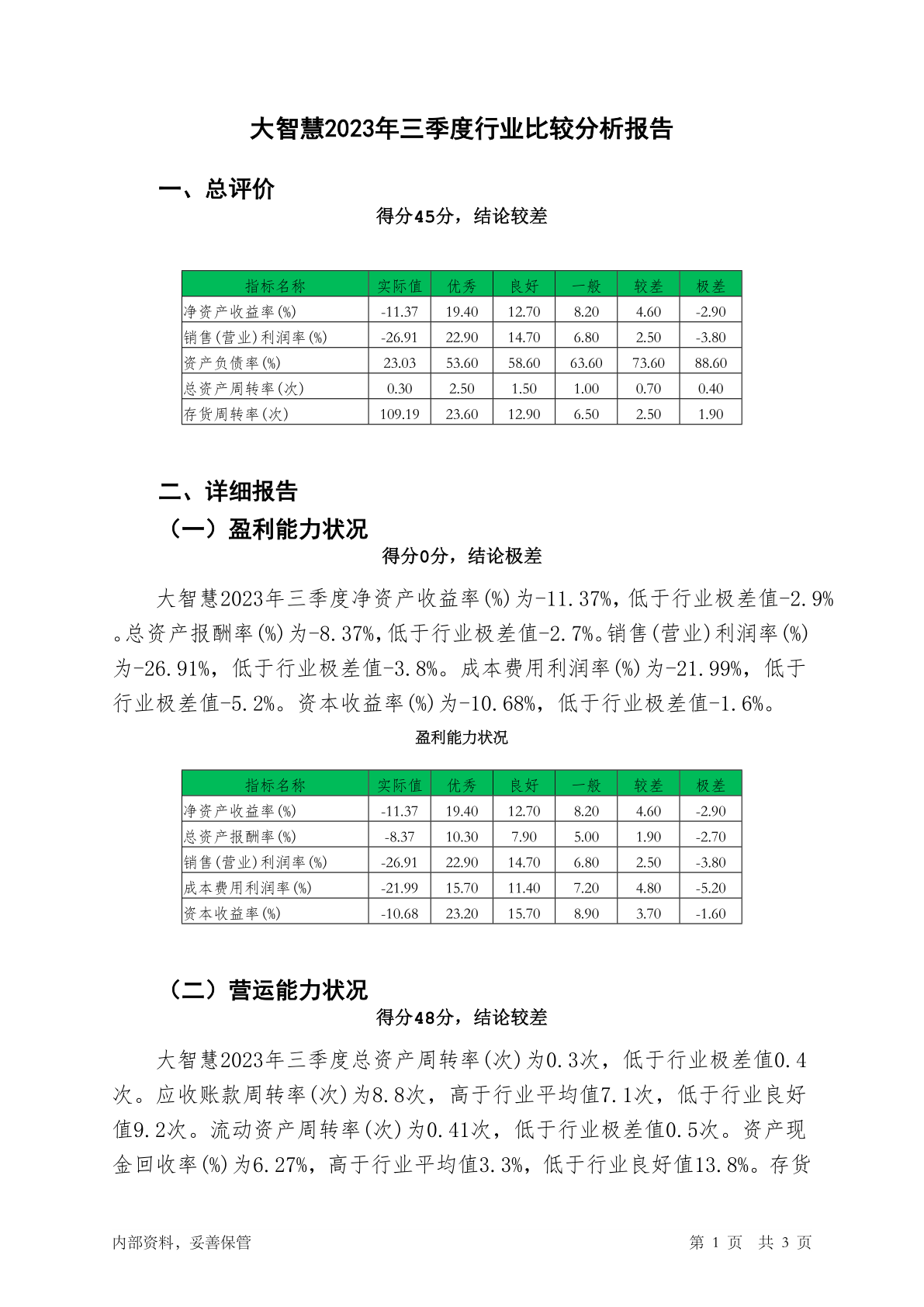 大智慧2023年三季度行业比较分析报告

一、总评价

得分45分，结论较差

| 指标名称 | 实际值 | 优秀 | 良好 | 一般 | 较差 | 极差 |
|---|---|---|---|---|---|---|
| 净资产收益率(%) | -11.37 | 19.40 | 12.70 | 8.20 | 4.60 | -2.90 |
| 销售(营业)利润率(%) | -26.91 | 22.90 | 14.70 | 6.80 | 2.50 | -3.80 |
| 资产负债率(%) | 23.03 | 53.60 | 58.60 | 63.60 | 73.60 | 88.60 |
| 总资产周转率(次) | 0.30 | 2.50 | 1.50 | 1.00 | 0.70 | 0.40 |
| 存货周转率(次) | 109.19 | 23.60 | 12.90 | 6.50 | 2.50 | 1.90 |

二、详细报告

（一）盈利能力状况

得分0分，结论极差

大智慧2023年三季度净资产收益率(%)为-11.37%，低于行业极差值-2.9%。总资产报酬率(%)为-8.37%，低于行业极差值-2.7%。销售(营业)利润率(%)为-26.91%，低于行业极差值-3.8%。成本费用利润率(%)为-21.99%，低于行业极差值-5.2%。资本收益率(%)为-10.68%，低于行业极差值-1.6%。

盈利能力状况

| 指标名称 | 实际值 | 优秀 | 良好 | 一般 | 较差 | 极差 |
|---|---|---|---|---|---|---|
| 净资产收益率(%) | -11.37 | 19.40 | 12.70 | 8.20 | 4.60 | -2.90 |
| 总资产报酬率(%) | -8.37 | 10.30 | 7.90 | 5.00 | 1.90 | -2.70 |
| 销售(营业)利润率(%) | -26.91 | 22.90 | 14.70 | 6.80 | 2.50 | -3.80 |
| 成本费用利润率(%) | -21.99 | 15.70 | 11.40 | 7.20 | 4.80 | -5.20 |
| 资本收益率(%) | -10.68 | 23.20 | 15.70 | 8.90 | 3.70 | -1.60 |

（二）营运能力状况

得分48分，结论较差

大智慧2023年三季度总资产周转率(次)为0.3次，低于行业极差值0.4次。应收账款周转率(次)为8.8次，高于行业平均值7.1次，低于行业良好值9.2次。流动资产周转率(次)为0.41次，低于行业极差值0.5次。资产现金回收率(%)为6.27%，高于行业平均值3.3%，低于行业良好值13.8%。存货

内部资料，妥善保管

第 1 页 共 3 页